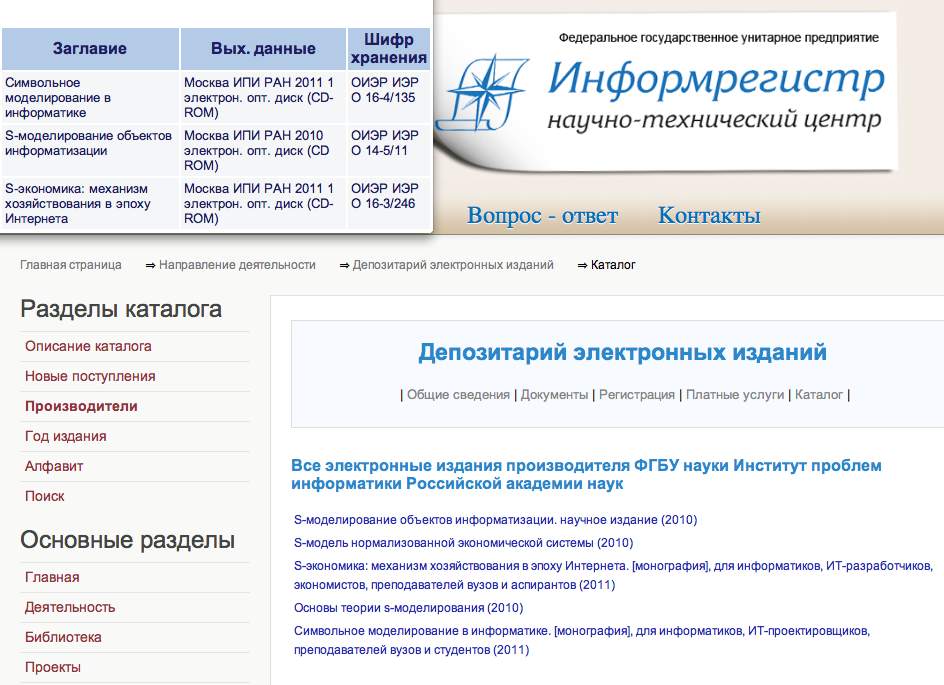 | Заглавие | Вых. данные | Шифр хранения |
|---|---|---|
| Символьное моделирование в информатике | Москва ИПИ РАН 2011 1 электрон. опт. диск (CD-ROM) | ОИЭР ИЭР О 16-4/135 |
| S-моделирование объектов информатизации | Москва ИПИ РАН 2010 электрон. опт. диск (CD ROM) | ОИЭР ИЭР О 14-5/11 |
| S-экономика: механизм хозяйствования в эпоху Интернета | Москва ИПИ РАН 2011 1 электрон. опт. диск (CD-ROM) | ОИЭР ИЭР О 16-3/246 |

Федеральное государственное унитарное предприятие
Информрегистр
научно-технический центр

Вопрос - ответ Контакты

Главная страница ⇒ Направление деятельности ⇒ Депозитарий электронных изданий ⇒ Каталог

Разделы каталога
Описание каталога
Новые поступления
Производители
Год издания
Алфавит
Поиск

Основные разделы
Главная
Деятельность
Библиотека
Проекты

Депозитарий электронных изданий
| Общие сведения | Документы | Регистрация | Платные услуги | Каталог |

Все электронные издания производителя ФГБУ науки Институт проблем информатики Российской академии наук

S-моделирование объектов информатизации. научное издание (2010)
S-модель нормализованной экономической системы (2010)
S-экономика: механизм хозяйствования в эпоху Интернета. [монография], для информатиков, ИТ-разработчиков, экономистов, преподавателей вузов и аспирантов (2011)
Основы теории s-моделирования (2010)
Символьное моделирование в информатике. [монография], для информатиков, ИТ-проектировщиков, преподавателей вузов и студентов (2011)